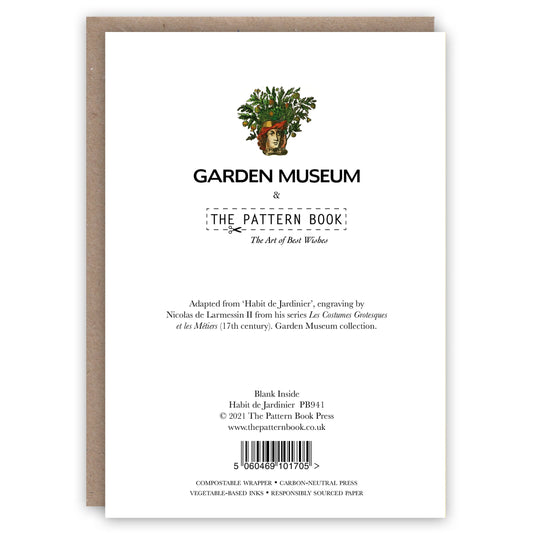 GARDEN MUSEUM

&

THE PATTERN BOOK

The Art of Best Wishes

Adapted from 'Habit de Jardinier', engraving by Nicolas de Larmessin II from his series Les Costumes Grotesques et les Métiers (17th century). Garden Museum collection.

Blank Inside
Habit de Jardinier PB941
© 2021 The Pattern Book Press
www.thepatternbook.co.uk

5 060469 101705 >

COMPOSTABLE WRAPPER • CARBON-NEUTRAL PRESS
VEGETABLE-BASED INKS • RESPONSIBLY SOURCED PAPER